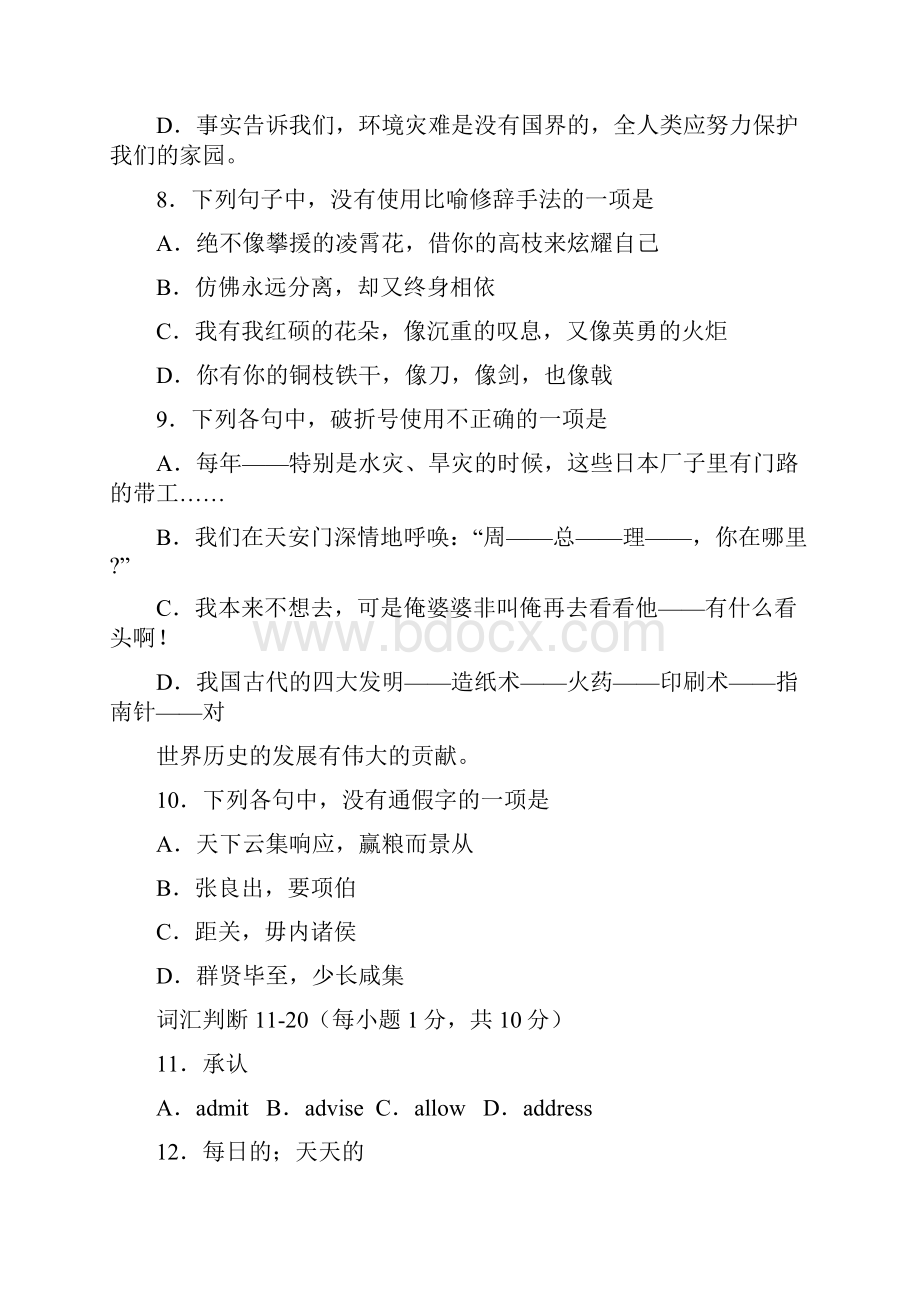 D．事实告诉我们，环境灾难是没有国界的，全人类应努力保护我们的家园。

8．下列句子中，没有使用比喻修辞手法的一项是

A．绝不像攀援的凌霄花，借你的高枝来炫耀自己

B．仿佛永远分离，却又终身相依

C．我有我红硕的花朵，像沉重的叹息，又像英勇的火炬

D．你有你的铜枝铁干，像刀，像剑，也像戟

9．下列各句中，破折号使用不正确的一项是

A．每年——特别是水灾、旱灾的时候，这些日本厂子里有门路的带工……

B．我们在天安门深情地呼唤：“周——总——理——，你在哪里?”

C．我本来不想去，可是俺婆婆非叫俺再去看看他——有什么看头啊！

D．我国古代的四大发明——造纸术——火药——印刷术——指南针——对

世界历史的发展有伟大的贡献。

10．下列各句中，没有通假字的一项是

A．天下云集响应，赢粮而景从

B．张良出，要项伯

C．距关，毋内诸侯

D．群贤毕至，少长咸集

词汇判断 11-20（每小题 1 分，共 10 分）

11．承认

A．admit B．advise C．allow D．address

12．每日的；天天的

www.bdocx.com